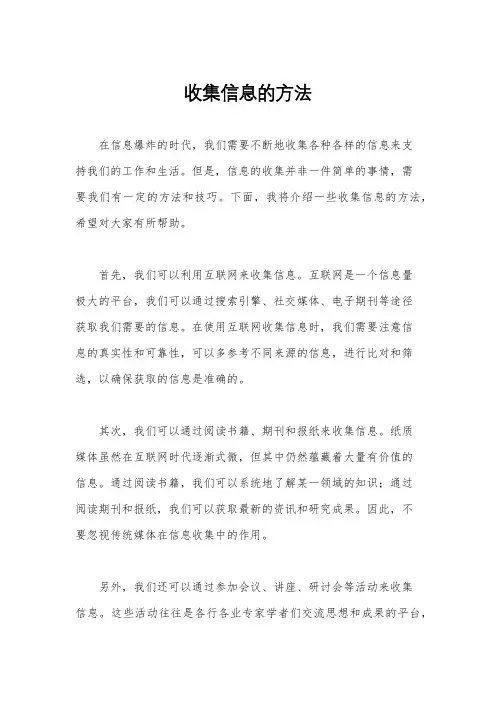 收集信息的方法

在信息爆炸的时代，我们需要不断地收集各种各样的信息来支持我们的工作和生活。但是，信息的收集并非一件简单的事情，需要我们有一定的方法和技巧。下面，我将介绍一些收集信息的方法，希望对大家有所帮助。

首先，我们可以利用互联网来收集信息。互联网是一个信息量极大的平台，我们可以通过搜索引擎、社交媒体、电子期刊等途径获取我们需要的信息。在使用互联网收集信息时，我们需要注意信息的真实性和可靠性，可以多参考不同来源的信息，进行比对和筛选，以确保获取的信息是准确的。

其次，我们可以通过阅读书籍、期刊和报纸来收集信息。纸质媒体虽然在互联网时代逐渐式微，但其中仍然蕴藏着大量有价值的信息。通过阅读书籍，我们可以系统地了解某一领域的知识；通过阅读期刊和报纸，我们可以获取最新的资讯和研究成果。因此，不要忽视传统媒体在信息收集中的作用。

另外，我们还可以通过参加会议、讲座、研讨会等活动来收集信息。这些活动往往是各行各业专家学者们交流思想和成果的平台，